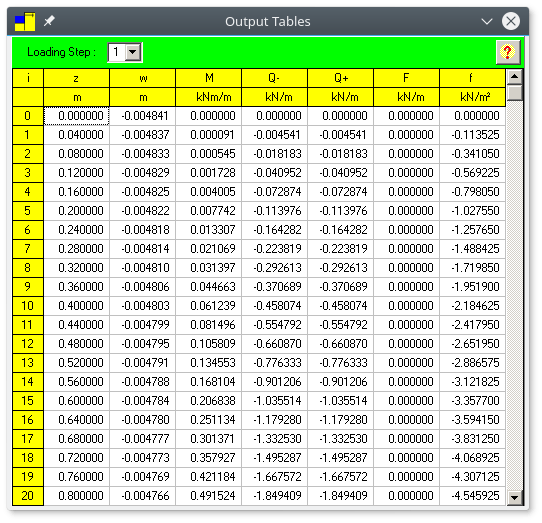 Output Tables

Loading Step : 1

?

| i | z | w | M | Q- | Q+ | F | f |
|---|---|---|---|---|---|---|---|
| | m | m | kNm/m | kN/m | kN/m | kN/m | kN/m² |
| 0 | 0.000000 | -0.004841 | 0.000000 | 0.000000 | 0.000000 | 0.000000 | 0.000000 |
| 1 | 0.040000 | -0.004837 | 0.000091 | -0.004541 | -0.004541 | 0.000000 | -0.113525 |
| 2 | 0.080000 | -0.004833 | 0.000545 | -0.018183 | -0.018183 | 0.000000 | -0.341050 |
| 3 | 0.120000 | -0.004829 | 0.001728 | -0.040952 | -0.040952 | 0.000000 | -0.569225 |
| 4 | 0.160000 | -0.004825 | 0.004005 | -0.072874 | -0.072874 | 0.000000 | -0.798050 |
| 5 | 0.200000 | -0.004822 | 0.007742 | -0.113976 | -0.113976 | 0.000000 | -1.027550 |
| 6 | 0.240000 | -0.004818 | 0.013307 | -0.164282 | -0.164282 | 0.000000 | -1.257650 |
| 7 | 0.280000 | -0.004814 | 0.021069 | -0.223819 | -0.223819 | 0.000000 | -1.488425 |
| 8 | 0.320000 | -0.004810 | 0.031397 | -0.292613 | -0.292613 | 0.000000 | -1.719850 |
| 9 | 0.360000 | -0.004806 | 0.044663 | -0.370689 | -0.370689 | 0.000000 | -1.951900 |
| 10 | 0.400000 | -0.004803 | 0.061239 | -0.458074 | -0.458074 | 0.000000 | -2.184625 |
| 11 | 0.440000 | -0.004799 | 0.081496 | -0.554792 | -0.554792 | 0.000000 | -2.417950 |
| 12 | 0.480000 | -0.004795 | 0.105809 | -0.660870 | -0.660870 | 0.000000 | -2.651950 |
| 13 | 0.520000 | -0.004791 | 0.134553 | -0.776333 | -0.776333 | 0.000000 | -2.886575 |
| 14 | 0.560000 | -0.004788 | 0.168104 | -0.901206 | -0.901206 | 0.000000 | -3.121825 |
| 15 | 0.600000 | -0.004784 | 0.206838 | -1.035514 | -1.035514 | 0.000000 | -3.357700 |
| 16 | 0.640000 | -0.004780 | 0.251134 | -1.179280 | -1.179280 | 0.000000 | -3.594150 |
| 17 | 0.680000 | -0.004777 | 0.301371 | -1.332530 | -1.332530 | 0.000000 | -3.831250 |
| 18 | 0.720000 | -0.004773 | 0.357927 | -1.495287 | -1.495287 | 0.000000 | -4.068925 |
| 19 | 0.760000 | -0.004769 | 0.421184 | -1.667572 | -1.667572 | 0.000000 | -4.307125 |
| 20 | 0.800000 | -0.004766 | 0.491524 | -1.849409 | -1.849409 | 0.000000 | -4.545925 |